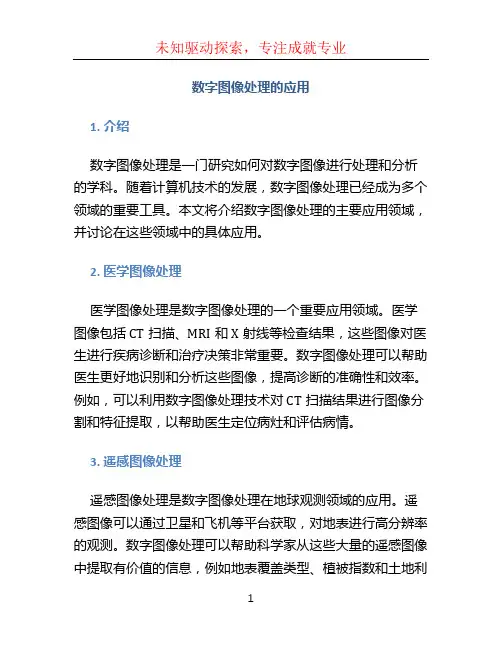 未知驱动探索，专注成就专业

数字图像处理的应用

1. 介绍

数字图像处理是一门研究如何对数字图像进行处理和分析的学科。随着计算机技术的发展，数字图像处理已经成为多个领域的重要工具。本文将介绍数字图像处理的主要应用领域，并讨论在这些领域中的具体应用。

2. 医学图像处理

医学图像处理是数字图像处理的一个重要应用领域。医学图像包括 CT 扫描、MRI 和 X 射线等检查结果，这些图像对医生进行疾病诊断和治疗决策非常重要。数字图像处理可以帮助医生更好地识别和分析这些图像，提高诊断的准确性和效率。例如，可以利用数字图像处理技术对 CT 扫描结果进行图像分割和特征提取，以帮助医生定位病灶和评估病情。

3. 遥感图像处理

遥感图像处理是数字图像处理在地球观测领域的应用。遥感图像可以通过卫星和飞机等平台获取，对地表进行高分辨率的观测。数字图像处理可以帮助科学家从这些大量的遥感图像中提取有价值的信息，例如地表覆盖类型、植被指数和土地利

1